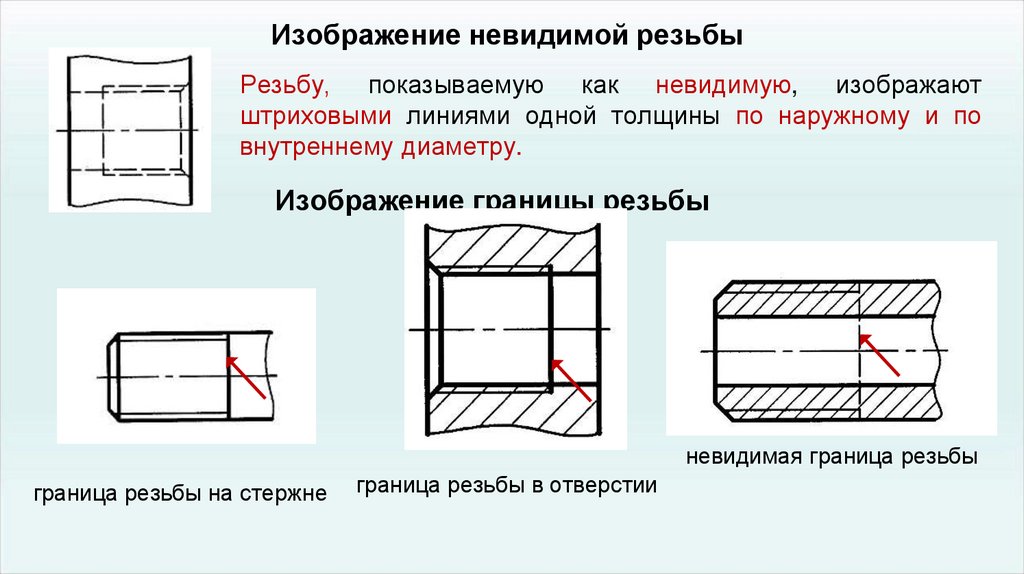 Изображение невидимой резьбы

Резьбу, показываемую как невидимую, изображают штриховыми линиями одной толщины по наружному и по внутреннему диаметру.

Изображение границы резьбы

граница резьбы на стержне

граница резьбы в отверстии

невидимая граница резьбы